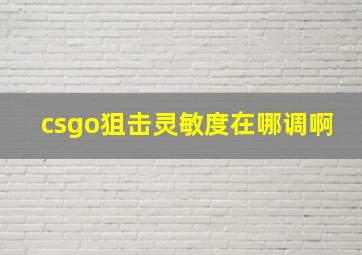 csgo狙击灵敏度在哪调啊